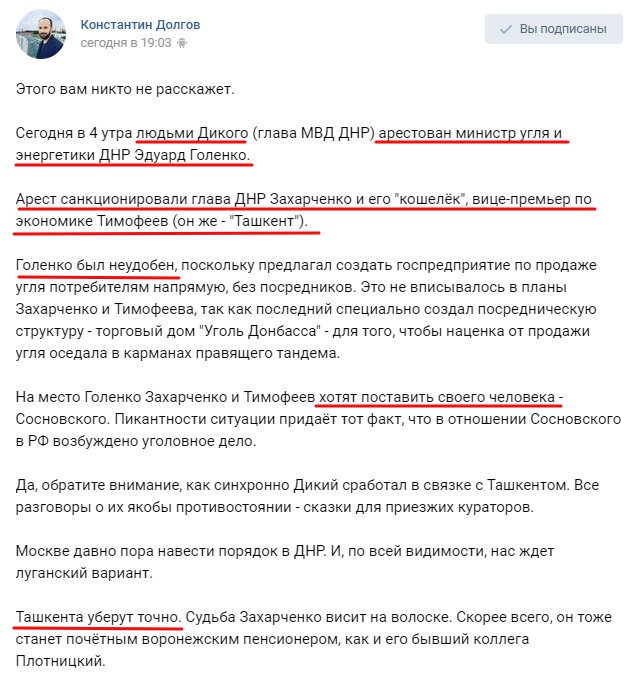 Константин Долгов
сегодня в 19:03

Вы подписаны

Этого вам никто не расскажет.

Сегодня в 4 утра людьми Дикого (глава МВД ДНР) арестован министр угля и энергетики ДНР Эдуард Голенко.

Арест санкционировали глава ДНР Захарченко и его "кошелёк", вице-премьер по экономике Тимофеев (он же - "Ташкент").

Голенко был неудобен, поскольку предлагал создать госпредприятие по продаже угля потребителям напрямую, без посредников. Это не вписывалось в планы Захарченко и Тимофеева, так как последний специально создал посредническую структуру - торговый дом "Уголь Донбасса" - для того, чтобы наценка от продажи угля оседала в карманах правящего тандема.

На место Голенко Захарченко и Тимофеев хотят поставить своего человека - Сосновского. Пикантности ситуации придаёт тот факт, что в отношении Сосновского в РФ возбуждено уголовное дело.

Да, обратите внимание, как синхронно Дикий сработал в связке с Ташкентом. Все разговоры о их якобы противостоянии - сказки для приезжих кураторов.

Москве давно пора навести порядок в ДНР. И, по всей видимости, нас ждет луганский вариант.

Ташкента уберут точно. Судьба Захарченко висит на волоске. Скорее всего, он тоже станет почётным воронежским пенсионером, как и его бывший коллега Плотницкий.